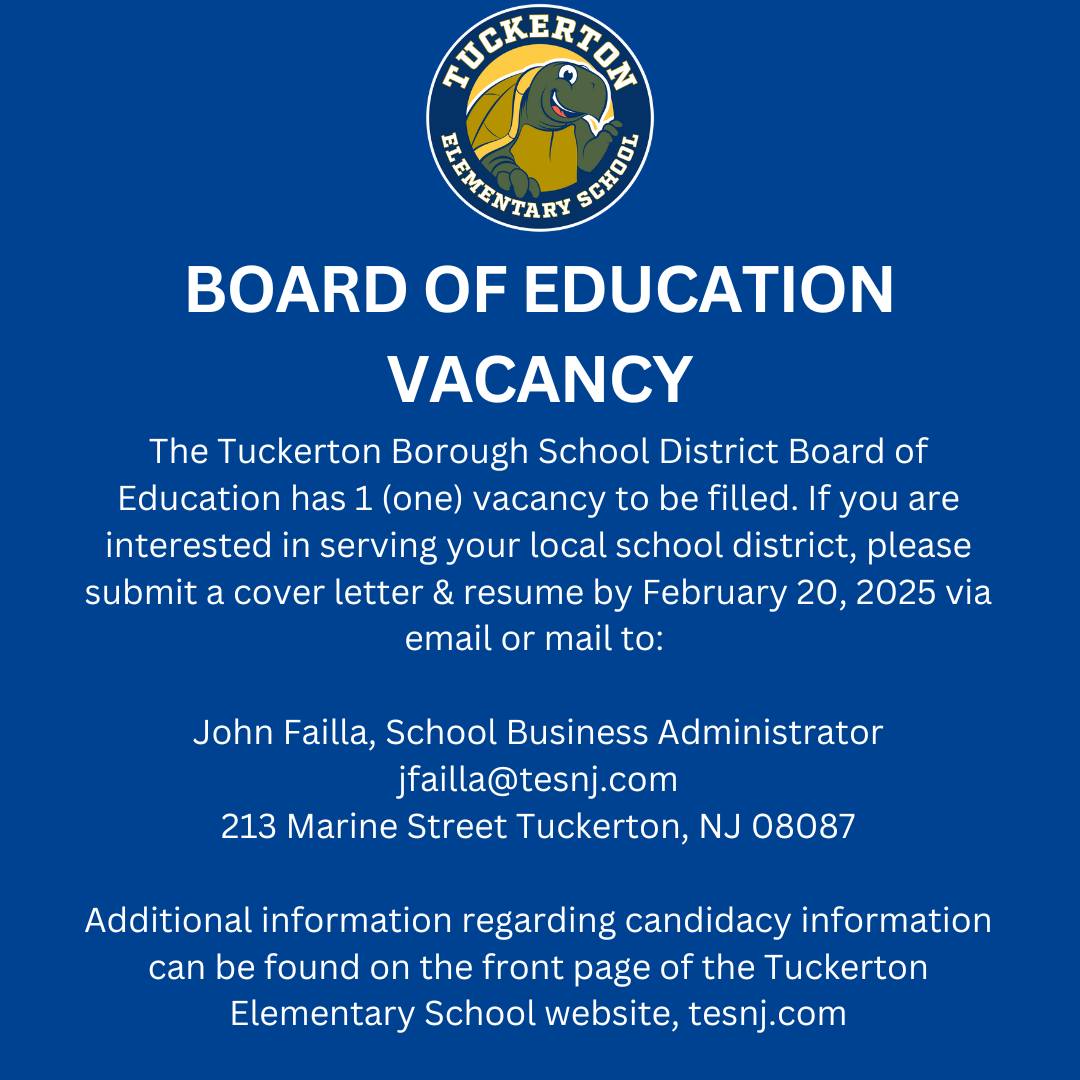 TUCKERTON
ELEMENTARY SCHOOL

BOARD OF EDUCATION VACANCY

The Tuckerton Borough School District Board of Education has 1 (one) vacancy to be filled. If you are interested in serving your local school district, please submit a cover letter & resume by February 20, 2025 via email or mail to:

John Failla, School Business Administrator
jfailla@tesnj.com
213 Marine Street Tuckerton, NJ 08087

Additional information regarding candidacy information can be found on the front page of the Tuckerton Elementary School website, tesnj.com